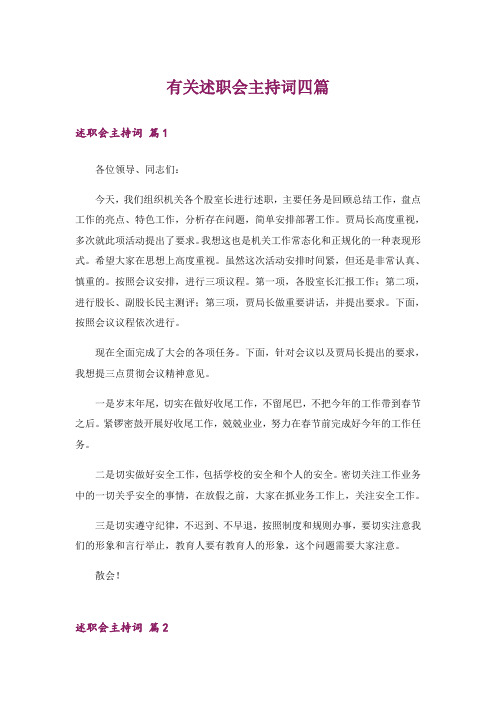 有关述职会主持词四篇

述职会主持词 篇1

各位领导、同志们：

今天，我们组织机关各个股室长进行述职，主要任务是回顾总结工作，盘点工作的亮点、特色工作，分析存在问题，简单安排部署工作。贾局长高度重视，多次就此项活动提出了要求。我想这也是机关工作常态化和正规化的一种表现形式。希望大家在思想上高度重视。虽然这次活动安排时间紧，但还是非常认真、慎重的。按照会议安排，进行三项议程。第一项，各股室长汇报工作；第二项，进行股长、副股长民主测评；第三项，贾局长做重要讲话，并提出要求。下面，按照会议议程依次进行。

现在全面完成了大会的各项任务。下面，针对会议以及贾局长提出的要求，我想提三点贯彻会议精神意见。

一是岁末年尾，切实在做好收尾工作，不留尾巴，不把今年的工作带到春节之后。紧锣密鼓开展好收尾工作，兢兢业业，努力在春节前完成好今年的工作任务。

二是切实做好安全工作，包括学校的安全和个人的安全。密切关注工作业务中的一切关乎安全的事情，在放假之前，大家在抓业务工作上，关注安全工作。

三是切实遵守纪律，不迟到、不早退，按照制度和规则办事，要切实注意我们的形象和言行举止，教育人要有教育人的形象，这个问题需要大家注意。

散会！

述职会主持词 篇2